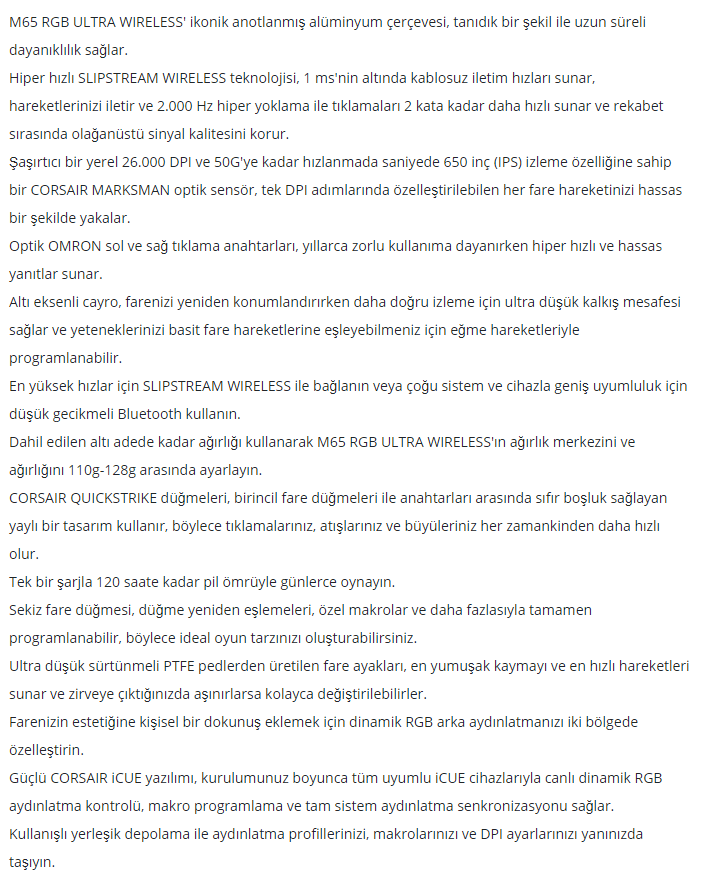 M65 RGB ULTRA WIRELESS' ikonik anotlanmış alüminyum çerçevesi, tanıdık bir şekil ile uzun süreli dayanıklılık sağlar.
Hiper hızlı SLIPSTREAM WIRELESS teknolojisi, 1 ms'nin altında kablosuz iletim hızları sunar, hareketlerinizi iletir ve 2.000 Hz hiper yoklama ile tıklamaları 2 kata kadar daha hızlı sunar ve rekabet sırasında olağanüstü sinyal kalitesini korur.
Şaşırtıcı bir yerel 26.000 DPI ve 50G'ye kadar hızlanmada saniyede 650 inç (IPS) izleme özelliğine sahip bir CORSAIR MARKSMAN optik sensör, tek DPI adımlarında özelleştirilebilen her fare hareketinizi hassas bir şekilde yakalar.
Optik OMRON sol ve sağ tıklama anahtarları, yıllarca zorlu kullanıma dayanırken hiper hızlı ve hassas yanıtlar sunar.
Altı eksenli cayro, farenizi yeniden konumlandırırken daha doğru izleme için ultra düşük kalkış mesafesi sağlar ve yeteneklerinizi basit fare hareketlerine eşleyebilmeniz için eğme hareketleriyle programlanabilir.
En yüksek hızlar için SLIPSTREAM WIRELESS ile bağlanın veya çoğu sistem ve cihazla geniş uyumluluk için düşük gecikmeli Bluetooth kullanın.
Dahil edilen altı adede kadar ağırlığı kullanarak M65 RGB ULTRA WIRELESS'ın ağırlık merkezini ve ağırlığını 110g-128g arasında ayarlayın.
CORSAIR QUICKSTRIKE düğmeleri, birincil fare düğmeleri ile anahtarları arasında sıfır boşluk sağlayan yaylı bir tasarım kullanır, böylece tıklamalarınız, atışlarınız ve büyüleriniz her zamankinden daha hızlı olur.
Tek bir şarjla 120 saate kadar pil ömrüyle günlerce oynayın.
Sekiz fare düğmesi, düğme yeniden eşlemeleri, özel makrolar ve daha fazlasıyla tamamen programlanabilir, böylece ideal oyun tarzınızı oluşturabilirsiniz.
Ultra düşük sürtünmeli PTFE pedlerden üretilen fare ayakları, en yumuşak kaymayı ve en hızlı hareketleri sunar ve zirveye çıktığınızda aşınırlarsa kolayca değiştirilebilirler.
Farenizin estetiğine kişisel bir dokunuş eklemek için dinamik RGB arka aydınlatmanızı iki bölgede özelleştirin.
Güçlü CORSAIR iCUE yazılımı, kurulumunuz boyunca tüm uyumlu iCUE cihazlarıyla canlı dinamik RGB aydınlatma kontrolü, makro programlama ve tam sistem aydınlatma senkronizasyonu sağlar.
Kullanışlı yerleşik depolama ile aydınlatma profillerinizi, makrolarınızı ve DPI ayarlarınızı yanınızda taşıyın.